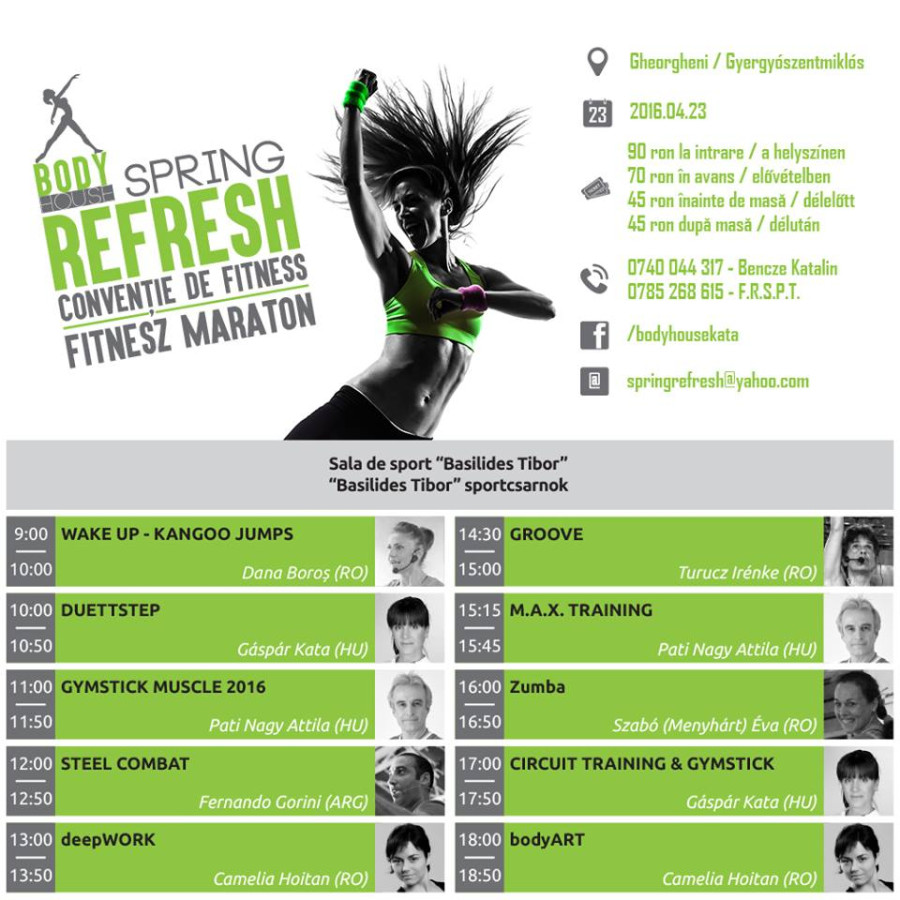 BODY HOUSE SPRING REFRESH

CONVENȚIE DE FITNESS

FITNESZ MARATON

Gheorgheni / Gyergyószentmiklós

23

2016.04.23

90 ron la intrare / a helyszínen
70 ron în avans / elővételben
45 ron înainte de masă / délelőtt
45 ron după masă / délután

0740 044 317 - Bencze Katalin
0785 268 615 - F.R.S.P.T.

/bodyhousekata

springrefresh@yahoo.com

Sala de sport "Basilides Tibor"
"Basilides Tibor" sportcsarnok

9:00
10:00
WAKE UP - KANGOO JUMPS
Dana Boroș (RO)

10:00
10:50
DUETTSTEP
Gáspár Kata (HU)

11:00
11:50
GYMSTICK MUSCLE 2016
Pati Nagy Attila (HU)

12:00
12:50
STEEL COMBAT
Fernando Gorini (ARG)

13:00
13:50
deepWORK
Camelia Hoitan (RO)

14:30
15:00
GROOVE
Turucz Irénke (RO)

15:15
15:45
M.A.X. TRAINING
Pati Nagy Attila (HU)

16:00
16:50
Zumba
Szabó (Menyhárt) Éva (RO)

17:00
17:50
CIRCUIT TRAINING & GYMSTICK
Gáspár Kata (HU)

18:00
18:50
bodyART
Camelia Hoitan (RO)